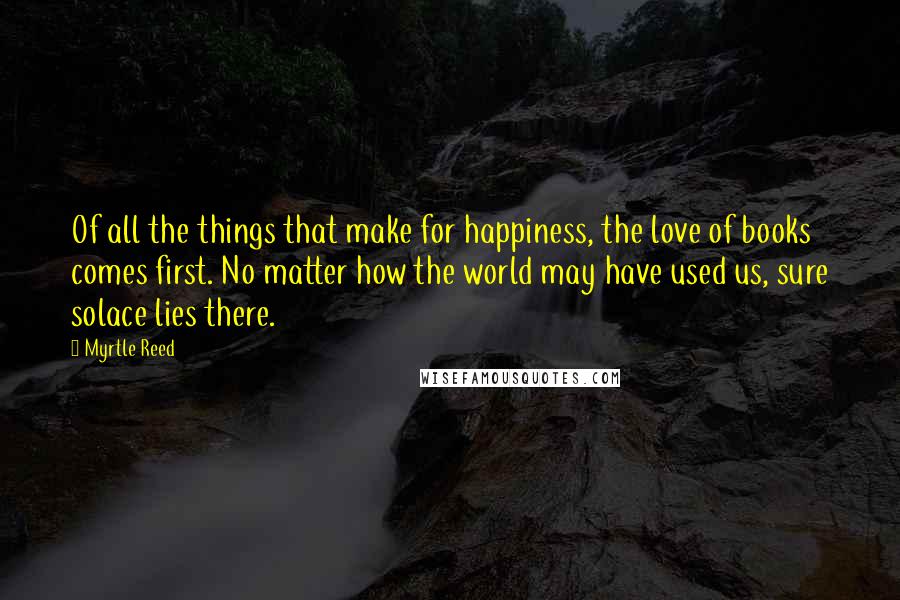 Of all the things that make for happiness, the love of books comes first. No matter how the world may have used us, sure solace lies there.

Myrtle Reed

WISEFAMOUSQUOTES.COM